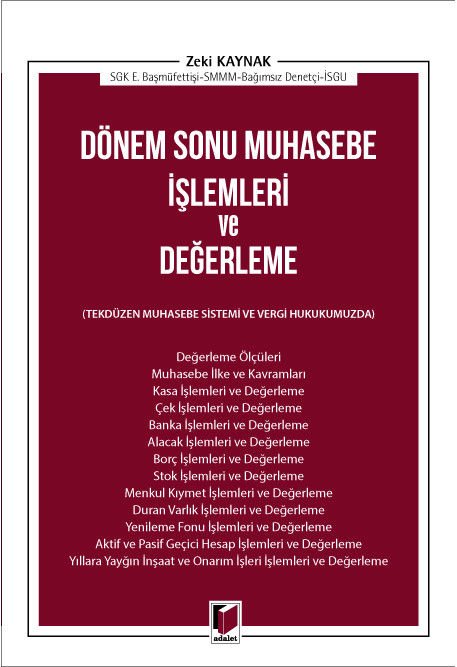 Zeki KAYNAK
SGK E. Başmüfettişi-SMMM-Bağımsız Denetçi-İSGU

DÖNEM SONU MUHASEBE İŞLEMLERİ ve DEĞERLEME

(TEKDÜZEN MUHASEBE SİSTEMİ VE VERGİ HUKUKUMUZDA)

Değerleme Ölçüleri
Muhasebe İlke ve Kavramları
Kasa İşlemleri ve Değerleme
Çek İşlemleri ve Değerleme
Banka İşlemleri ve Değerleme
Alacak İşlemleri ve Değerleme
Borç İşlemleri ve Değerleme
Stok İşlemleri ve Değerleme
Menkul Kıymet İşlemleri ve Değerleme
Duran Varlık İşlemleri ve Değerleme
Yenileme Fonu İşlemleri ve Değerleme
Aktif ve Pasif Geçici Hesap İşlemleri ve Değerleme
Yıllara Yaygın İnşaat ve Onarım İşleri İşlemleri ve Değerleme

adalet